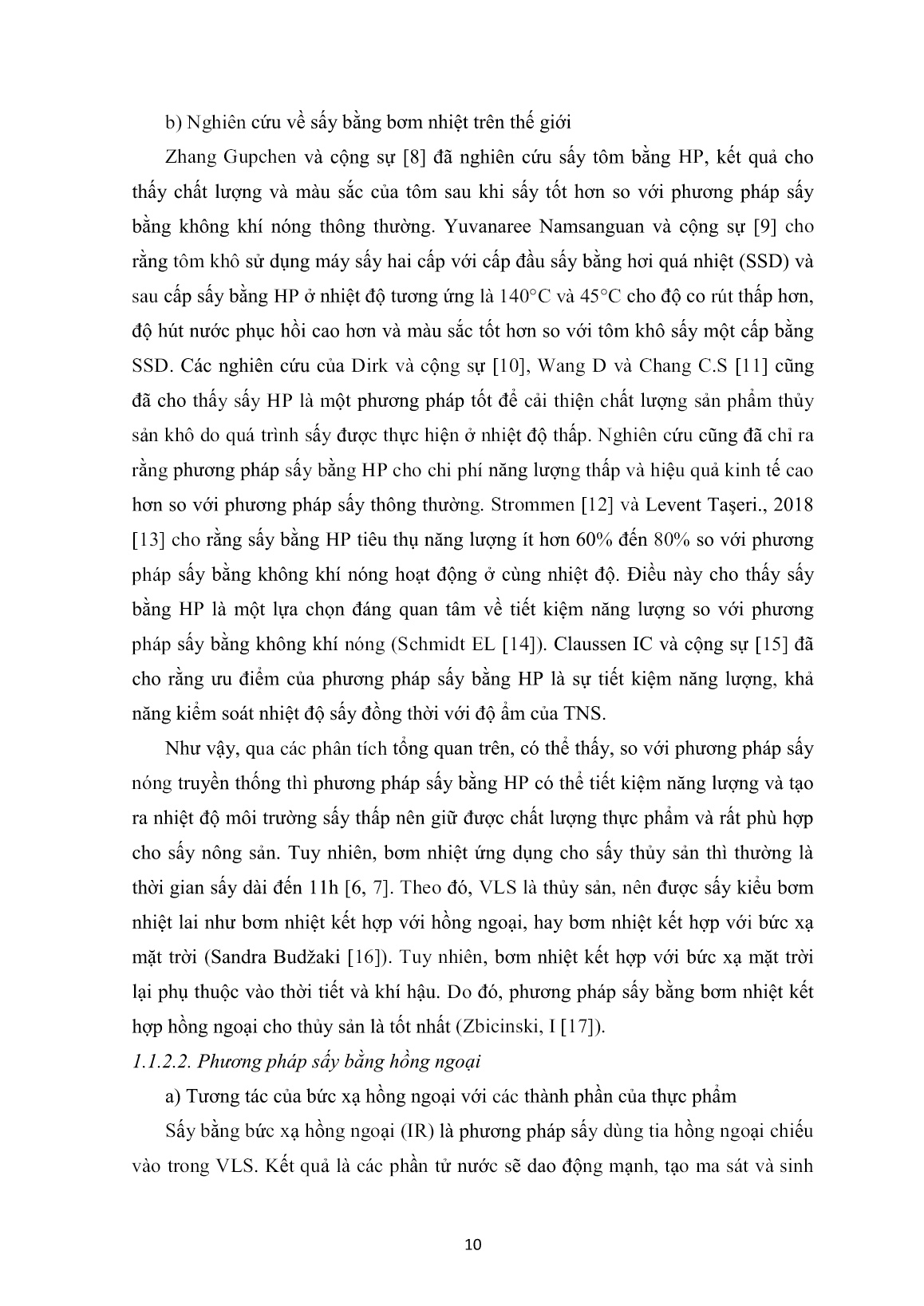 b) Nghiên cứu về sấy bằng bơm nhiệt trên thế giới

Zhang Gupchen và cộng sự [8] đã nghiên cứu sấy tôm bằng HP, kết quả cho thấy chất lượng và màu sắc của tôm sau khi sấy tốt hơn so với phương pháp sấy bằng không khí nóng thông thường. Yuvanaree Namsanguan và cộng sự [9] cho rằng tôm khô sử dụng máy sấy hai cấp với cấp đầu sấy bằng hơi quá nhiệt (SSD) và sau cấp sấy bằng HP ở nhiệt độ tương ứng là 140°C và 45°C cho độ co rút thấp hơn, độ hút nước phục hồi cao hơn và màu sắc tốt hơn so với tôm khô sấy một cấp bằng SSD. Các nghiên cứu của Dirk và cộng sự [10], Wang D và Chang C.S [11] cũng đã cho thấy sấy HP là một phương pháp tốt để cải thiện chất lượng sản phẩm thủy sản khô do quá trình sấy được thực hiện ở nhiệt độ thấp. Nghiên cứu cũng đã chỉ ra rằng phương pháp sấy bằng HP cho chi phí năng lượng thấp và hiệu quả kinh tế cao hơn so với phương pháp sấy thông thường. Strommen [12] và Levent Taşeri., 2018 [13] cho rằng sấy bằng HP tiêu thụ năng lượng ít hơn 60% đến 80% so với phương pháp sấy bằng không khí nóng hoạt động ở cùng nhiệt độ. Điều này cho thấy sấy bằng HP là một lựa chọn đáng quan tâm về tiết kiệm năng lượng so với phương pháp sấy bằng không khí nóng (Schmidt EL [14]). Claussen IC và cộng sự [15] đã cho rằng ưu điểm của phương pháp sấy bằng HP là sự tiết kiệm năng lượng, khả năng kiểm soát nhiệt độ sấy đồng thời với độ ẩm của TNS.

Như vậy, qua các phân tích tổng quan trên, có thể thấy, so với phương pháp sấy nóng truyền thống thì phương pháp sấy bằng HP có thể tiết kiệm năng lượng và tạo ra nhiệt độ môi trường sấy thấp nên giữ được chất lượng thực phẩm và rất phù hợp cho sấy nông sản. Tuy nhiên, bơm nhiệt ứng dụng cho sấy thủy sản thì thường là thời gian sấy dài đến 11h [6, 7]. Theo đó, VLS là thủy sản, nên được sấy kiểu bơm nhiệt lai như bơm nhiệt kết hợp với hồng ngoại, hay bơm nhiệt kết hợp với bức xạ mặt trời (Sandra Budžaki [16]). Tuy nhiên, bơm nhiệt kết hợp với bức xạ mặt trời lại phụ thuộc vào thời tiết và khí hậu. Do đó, phương pháp sấy bằng bơm nhiệt kết hợp hồng ngoại cho thủy sản là tốt nhất (Zbicinski, I [17]).

1.1.2.2. Phương pháp sấy bằng hồng ngoại

a) Tương tác của bức xạ hồng ngoại với các thành phần của thực phẩm

Sấy bằng bức xạ hồng ngoại (IR) là phương pháp sấy dùng tia hồng ngoại chiếu vào trong VLS. Kết quả là các phần tử nước sẽ dao động mạnh, tạo ma sát và sinh

10